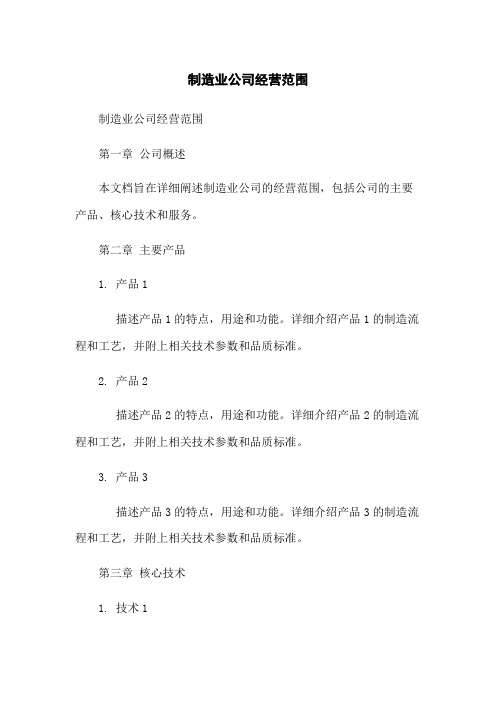 制造业公司经营范围

制造业公司经营范围

第一章 公司概述

本文档旨在详细阐述制造业公司的经营范围，包括公司的主要产品、核心技术和服务。

第二章 主要产品

1. 产品 1

描述产品 1 的特点，用途和功能。详细介绍产品 1 的制造流程和工艺，并附上相关技术参数和品质标准。

2. 产品 2

描述产品 2 的特点，用途和功能。详细介绍产品 2 的制造流程和工艺，并附上相关技术参数和品质标准。

3. 产品 3

描述产品 3 的特点，用途和功能。详细介绍产品 3 的制造流程和工艺，并附上相关技术参数和品质标准。

第三章 核心技术

1. 技术 1